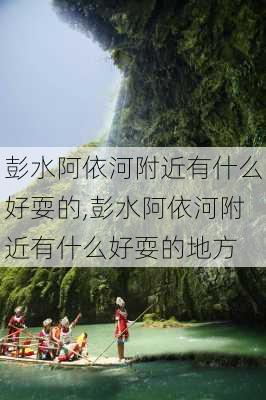 彭水阿依河附近有什么好耍的,彭水阿依河附近有什么好耍的地方